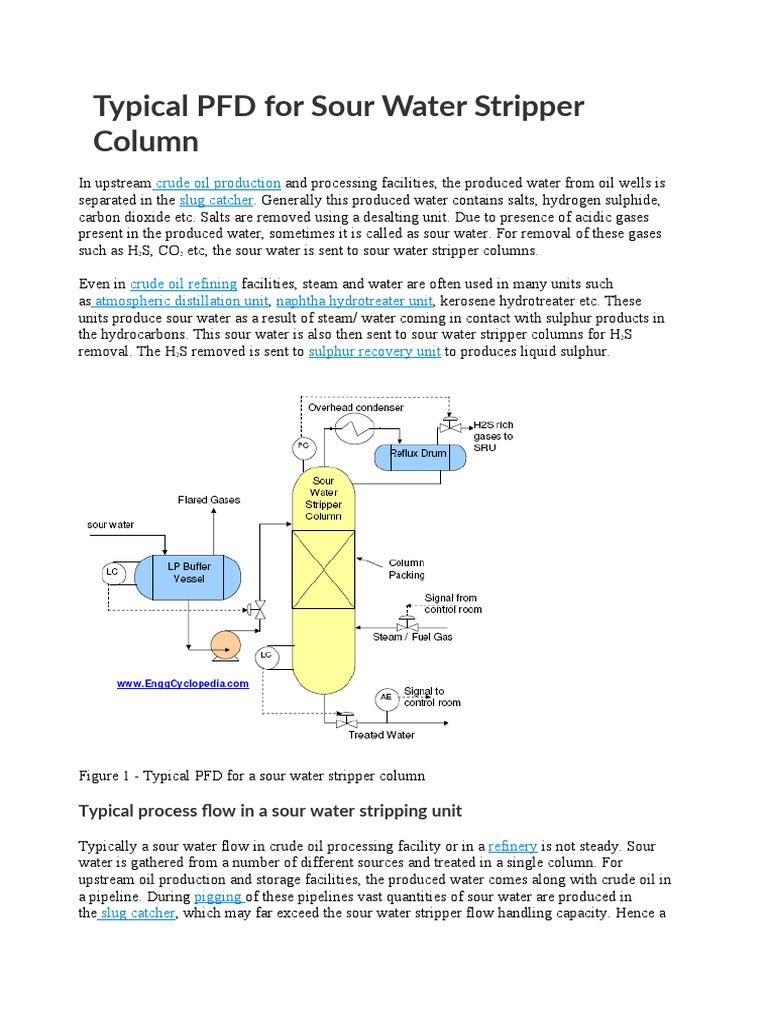 Typical PFD for Sour Water Stripper Column

In upstream crude oil production and processing facilities, the produced water from oil wells is separated in the slug catcher. Generally this produced water contains salts, hydrogen sulphide, carbon dioxide etc. Salts are removed using a desalting unit. Due to presence of acidic gases present in the produced water, sometimes it is called as sour water. For removal of these gases such as $H_2S$, $CO_2$ etc, the sour water is sent to sour water stripper columns.

Even in crude oil refining facilities, steam and water are often used in many units such as atmospheric distillation unit, naphtha hydrotreater unit, kerosene hydrotreater etc. These units produce sour water as a result of steam/ water coming in contact with sulphur products in the hydrocarbons. This sour water is also then sent to sour water stripper columns for $H_2S$ removal. The $H_2S$ removed is sent to sulphur recovery unit to produces liquid sulphur.

Overhead condenser
PC
H2S rich gases to SRU
Reflux Drum
Sour Water Stripper Column
Flared Gases
sour water
LC
LP Buffer Vessel
Column Packing
Signal from control room
Steam / Fuel Gas
LC
www.EnggCyclopedia.com
AE
Signal to control room
Treated Water

Figure 1 - Typical PFD for a sour water stripper column

Typical process flow in a sour water stripping unit

Typically a sour water flow in crude oil processing facility or in a refinery is not steady. Sour water is gathered from a number of different sources and treated in a single column. For upstream oil production and storage facilities, the produced water comes along with crude oil in a pipeline. During pigging of these pipelines vast quantities of sour water are produced in the slug catcher, which may far exceed the sour water stripper flow handling capacity. Hence a